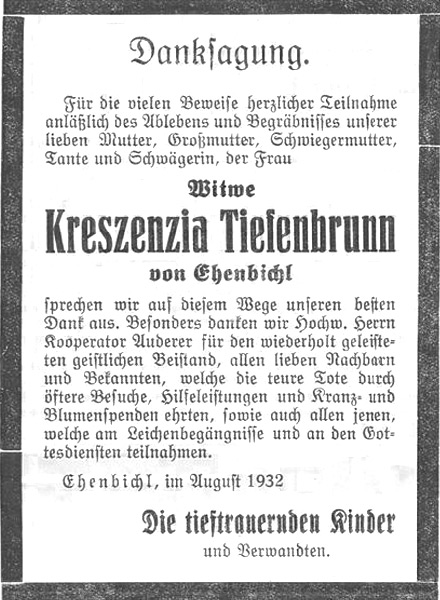 Danksagung.

Für die vielen Beweise herzlicher Teilnahme anläßlich des Ablebens und Begräbnisses unserer lieben Mutter, Großmutter, Schwiegermutter, Tante und Schwägerin, der Frau

Witwe

Kreszenzia Tiefenbrunn

von Ehenbichl

sprechen wir auf diesem Wege unseren besten Dank aus. Besonders danken wir Hochw. Herrn Kooperator Auderer für den wiederholt geleisteten geistlichen Beistand, allen lieben Nachbarn und Bekannten, welche die teure Tote durch öftere Besuche, Hilfeleistungen und Kranz- und Blumenspenden ehrten, sowie auch allen jenen, welche am Leichenbegängnisse und an den Gottesdiensten teilnahmen.

Ehenbichl, im August 1932

Die tieftrauernden Kinder

und Verwandten.